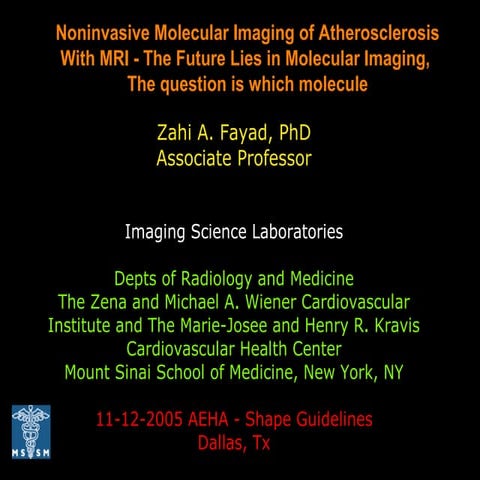 Noninvasive Molecular Imaging of Atherosclerosis With MRI - The Future Lies in Molecular Imaging, The question is which molecule

Zahi A. Fayad, PhD
Associate Professor

Imaging Science Laboratories

Depts of Radiology and Medicine
The Zena and Michael A. Wiener Cardiovascular Institute and The Marie-Josee and Henry R. Kravis Cardiovascular Health Center
Mount Sinai School of Medicine, New York, NY

MSSM

11-12-2005 AEHA - Shape Guidelines
Dallas, Tx